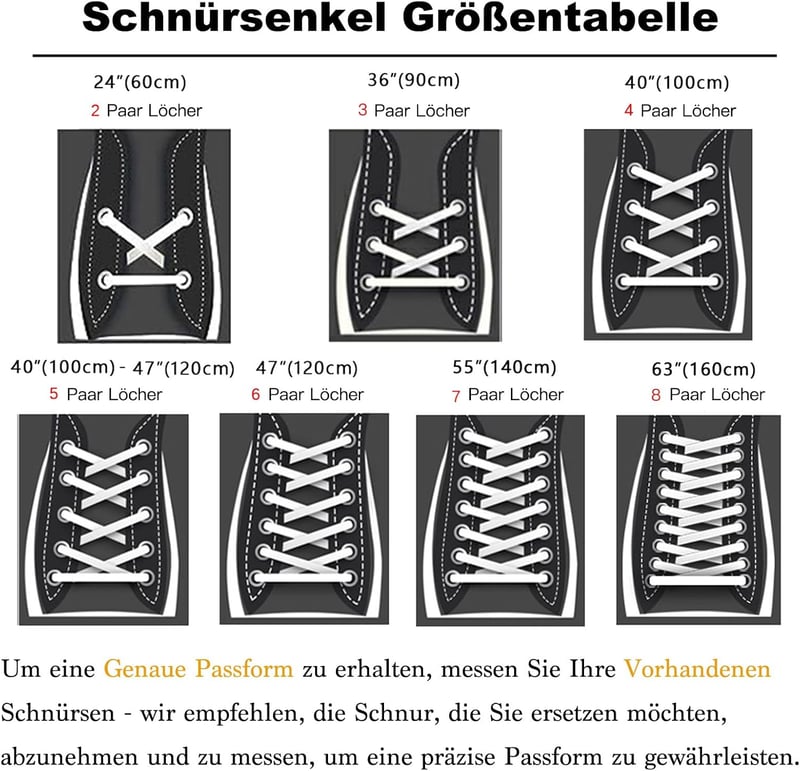 Schnürsenkel Größentabelle

24"(60cm)
2 Paar Löcher

36"(90cm)
3 Paar Löcher

40"(100cm)
4 Paar Löcher

40"(100cm) - 47"(120cm)
5 Paar Löcher

47"(120cm)
6 Paar Löcher

55"(140cm)
7 Paar Löcher

63"(160cm)
8 Paar Löcher

Um eine Genaue Passform zu erhalten, messen Sie Ihre Vorhandenen Schnürsen - wir empfehlen, die Schnur, die Sie ersetzen möchten, abzunehmen und zu messen, um eine präzise Passform zu gewährleisten.